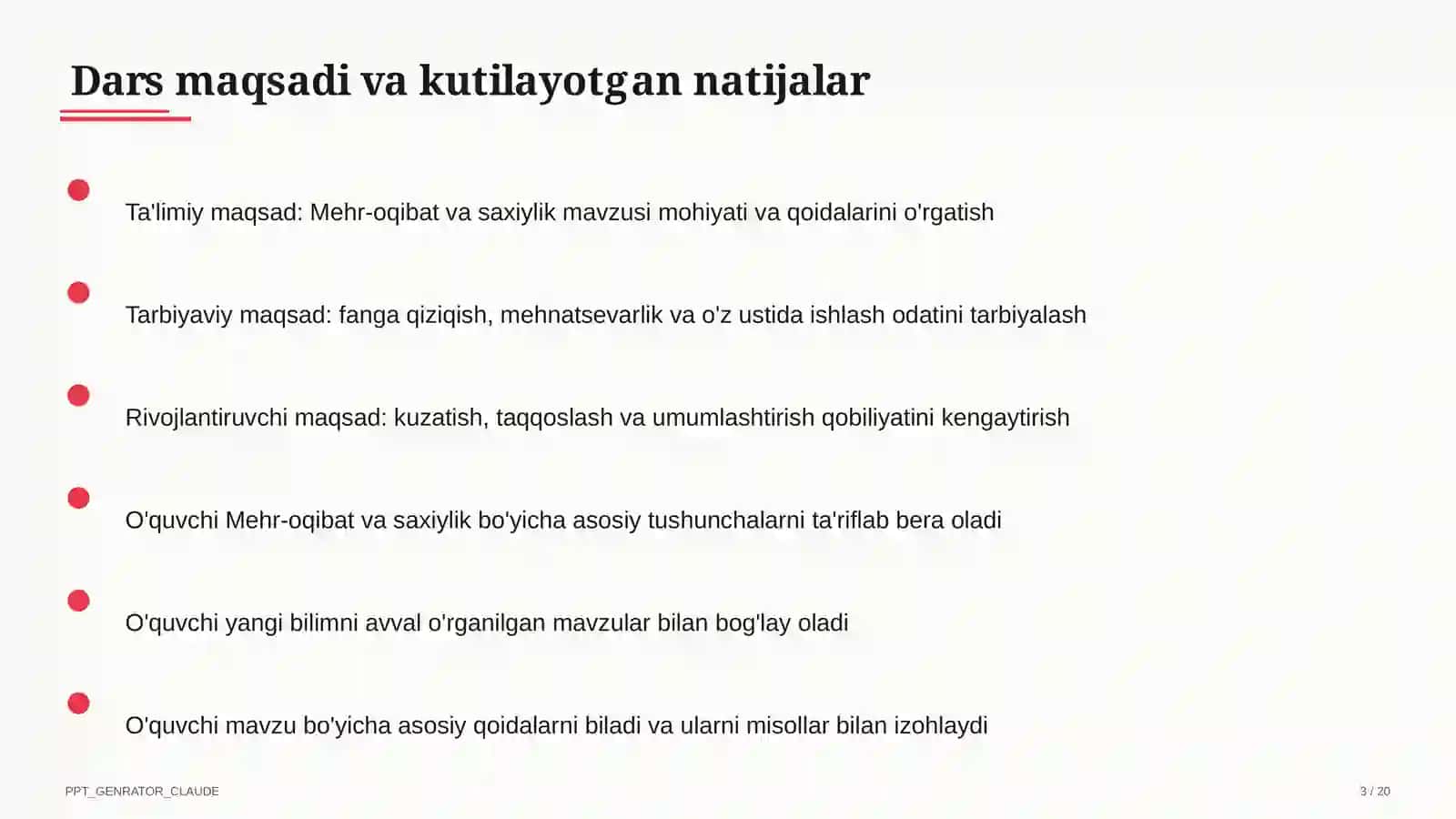 Dars maqsadi va kutilayotgan natijalar

Ta'limiy maqsad: Mehr-oqibat va saxiylik mavzusi mohiyati va qoidalarini o'rgatish

Tarbiyaviy maqsad: fanga qiziqish, mehnatsevarlik va o'z ustida ishlash odatini tarbiyalash

Rivojlantiruvchi maqsad: kuzatish, taqqoslash va umumlashtirish qobiliyatini kengaytirish

O'quvchi Mehr-oqibat va saxiylik bo'yicha asosiy tushunchalarni ta'riflab bera oladi

O'quvchi yangi bilimni avval o'rganilgan mavzular bilan bog'lay oladi

O'quvchi mavzu bo'yicha asosiy qoidalarni biladi va ularni misollar bilan izohlaydi

PPT_GENRATOR_CLAUDE

3 / 20